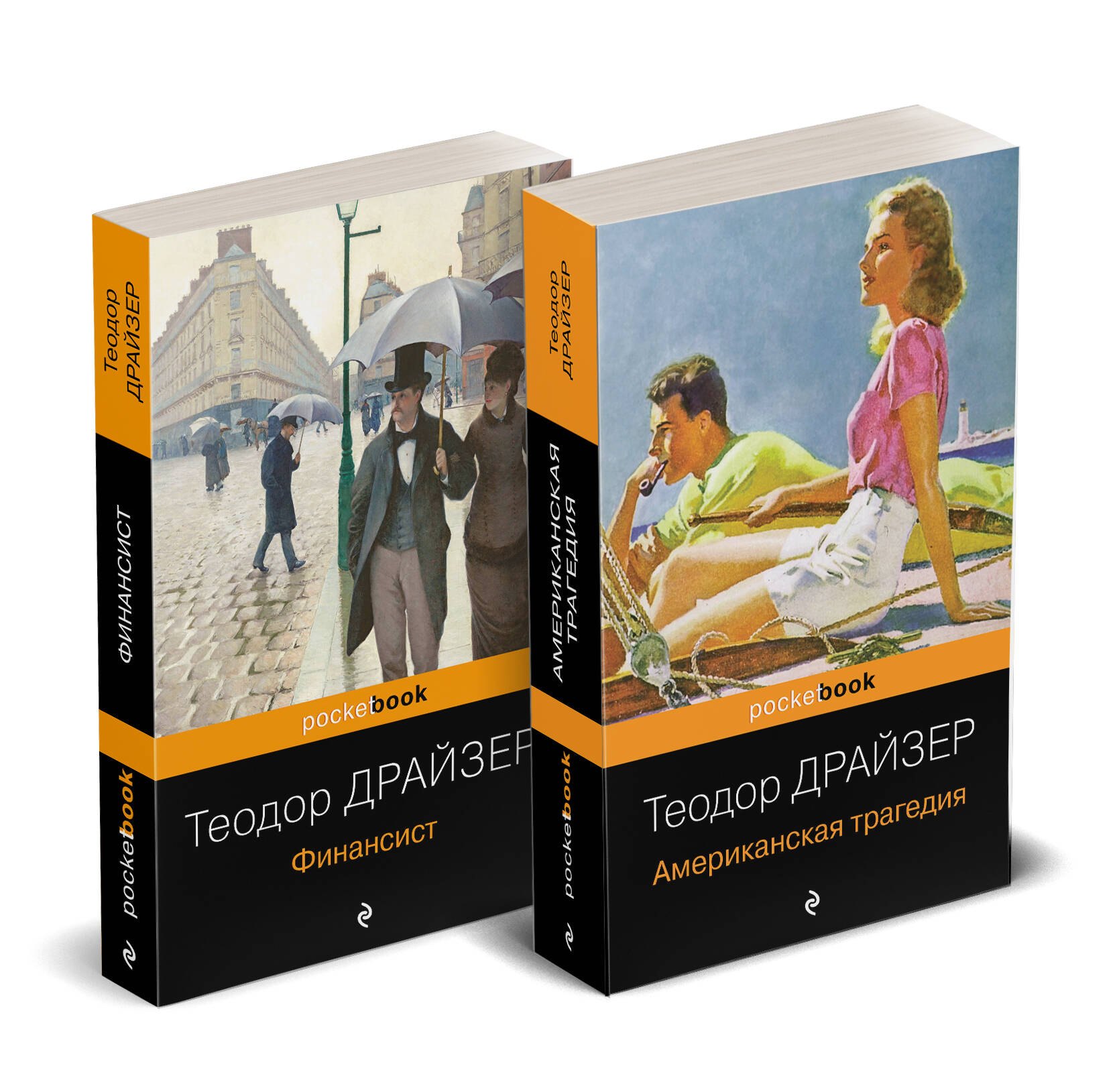 Теодор ДРАЙЗЕР

ФИНАНСИСТ

pocketbook

pocketbook

Теодор ДРАЙЗЕР

Финансист

Теодор ДРАЙЗЕР

АМЕРИКАНСКАЯ ТРАГЕДИЯ

pocketbook

pocketbook

Теодор ДРАЙЗЕР

Американская трагедия